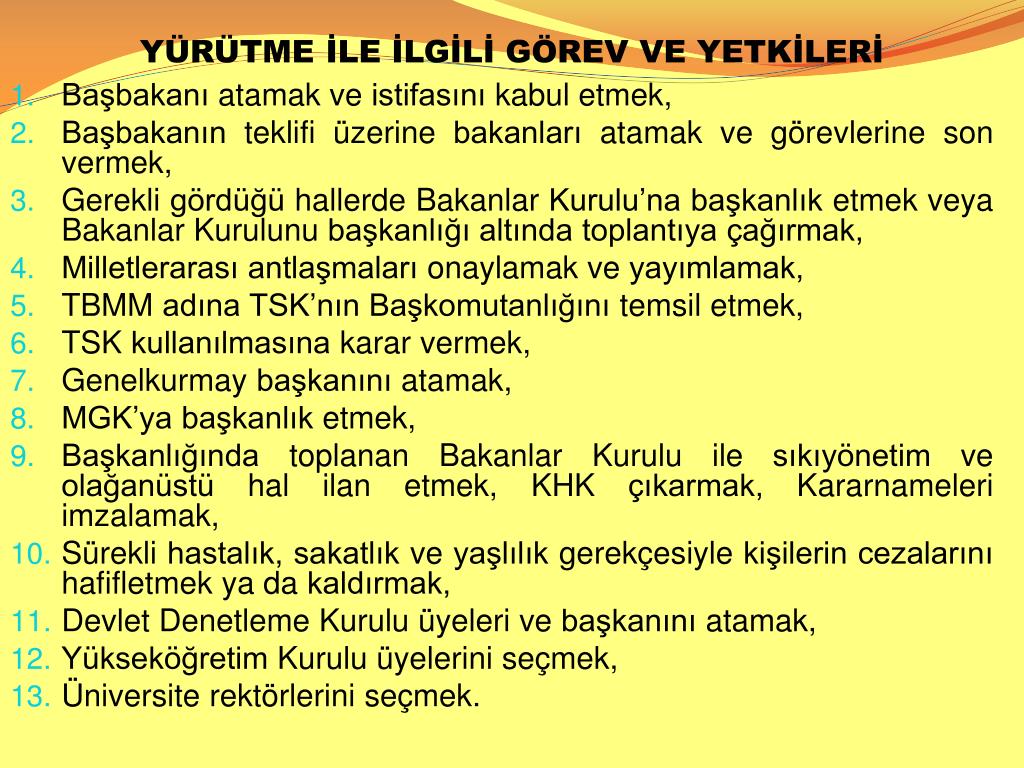 YÜRÜTME İLE İLGİLİ GÖREV VE YETKİLERİ

1. Başbakanı atamak ve istifasını kabul etmek,
2. Başbakanın teklifi üzerine bakanları atamak ve görevlerine son vermek,
3. Gerekli gördüğü hallerde Bakanlar Kurulu'na başkanlık etmek veya Bakanlar Kurulunu başkanlığı altında toplantıya çağırmak,
4. Milletlerarası antlaşmaları onaylamak ve yayımlamak,
5. TBMM adına TSK'nın Başkomutanlığını temsil etmek,
6. TSK kullanılmasına karar vermek,
7. Genelkurmay başkanını atamak,
8. MGK'ya başkanlık etmek,
9. Başkanlığında toplanan Bakanlar Kurulu ile sıkıyönetim ve olağanüstü hal ilan etmek, KHK çıkarmak, Kararnameleri imzalamak,
10. Sürekli hastalık, sakatlık ve yaşlılık gerekçesiyle kişilerin cezalarını hafifletmek ya da kaldırmak,
11. Devlet Denetleme Kurulu üyeleri ve başkanını atamak,
12. Yükseköğretim Kurulu üyelerini seçmek,
13. Üniversite rektörlerini seçmek.